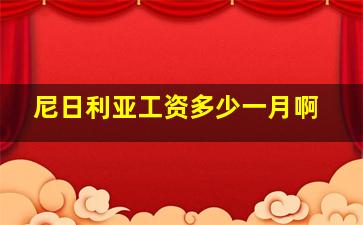 尼日利亚工资多少一月啊